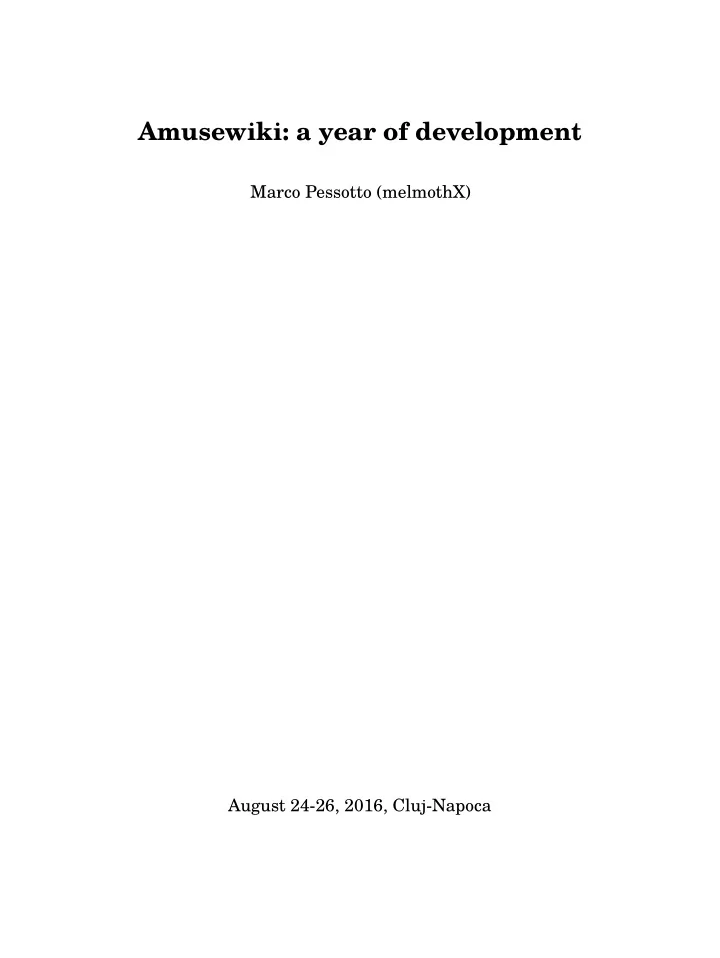 Amusewiki: a year of development

Marco Pessotto (melmothX)

August 24-26, 2016, Cluj-Napoca